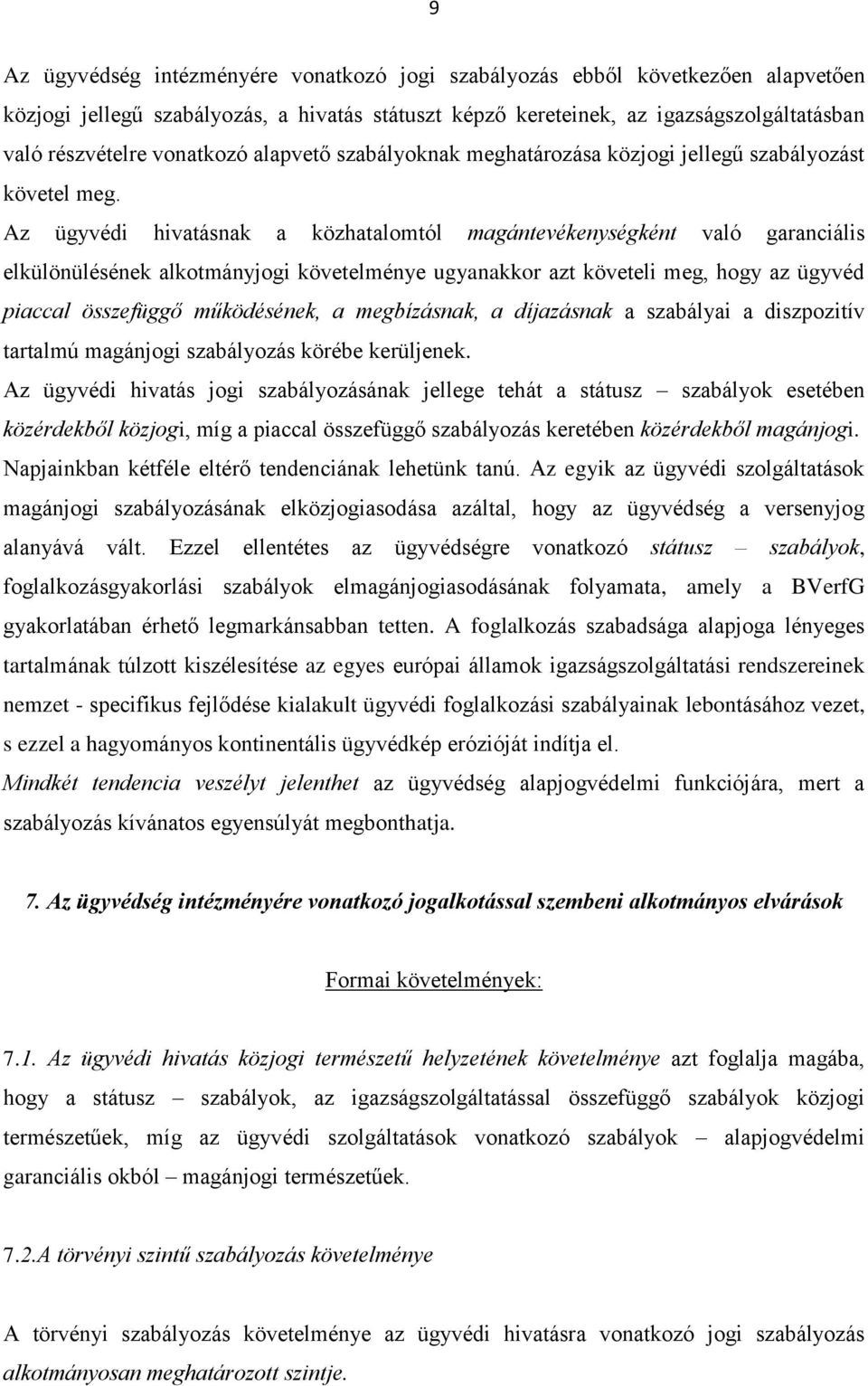 9

Az ügyvédség intézményére vonatkozó jogi szabályozás ebből következően alapvetően közjogi jellegű szabályozás, a hivatás státuszt képző kereteinek, az igazságszolgáltatásban való részvételre vonatkozó alapvető szabályoknak meghatározása közjogi jellegű szabályozást követel meg. Az ügyvédi hivatásnak a közhatalomtól magántevékenységként való garanciális elkülönülésének alkotmányjogi követelménye ugyanakkor azt követeli meg, hogy az ügyvéd piaccal összefüggő működésének, a megbízásnak, a díjazásnak a szabályai a diszpozitív tartalmú magánjogi szabályozás körébe kerüljenek.
Az ügyvédi hivatás jogi szabályozásának jellege tehát a státusz – szabályok esetében közérdekből közjogi, míg a piaccal összefüggő szabályozás keretében közérdekből magánjogi. Napjainkban kétféle eltérő tendenciának lehetünk tanú. Az egyik az ügyvédi szolgáltatások magánjogi szabályozásának elközjogiasodása azáltal, hogy az ügyvédség a versenyjog alanyává vált. Ezzel ellentétes az ügyvédségre vonatkozó státusz – szabályok, foglalkozásgyakorlási szabályok elmagánjogiasodásának folyamata, amely a BVerfG gyakorlatában érhető legmarkánsabban tetten. A foglalkozás szabadsága alapjoga lényeges tartalmának túlzott kiszélesítése az egyes európai államok igazságszolgáltatási rendszereinek nemzet - specifikus fejlődése kialakult ügyvédi foglalkozási szabályainak lebontásához vezet, s ezzel a hagyományos kontinentális ügyvédkép erózióját indítja el.
Mindkét tendencia veszélyt jelenthet az ügyvédség alapjogvédelmi funkciójára, mert a szabályozás kívánatos egyensúlyát megbonthatja.

7. Az ügyvédség intézményére vonatkozó jogalkotással szembeni alkotmányos elvárások

Formai követelmények:

7.1. Az ügyvédi hivatás közjogi természetű helyzetének követelménye azt foglalja magába, hogy a státusz – szabályok, az igazságszolgáltatással összefüggő szabályok közjogi természetűek, míg az ügyvédi szolgáltatások vonatkozó szabályok – alapjogvédelmi garanciális okból – magánjogi természetűek.

7.2.A törvényi szintű szabályozás követelménye

A törvényi szabályozás követelménye az ügyvédi hivatásra vonatkozó jogi szabályozás alkotmányosan meghatározott szintje.